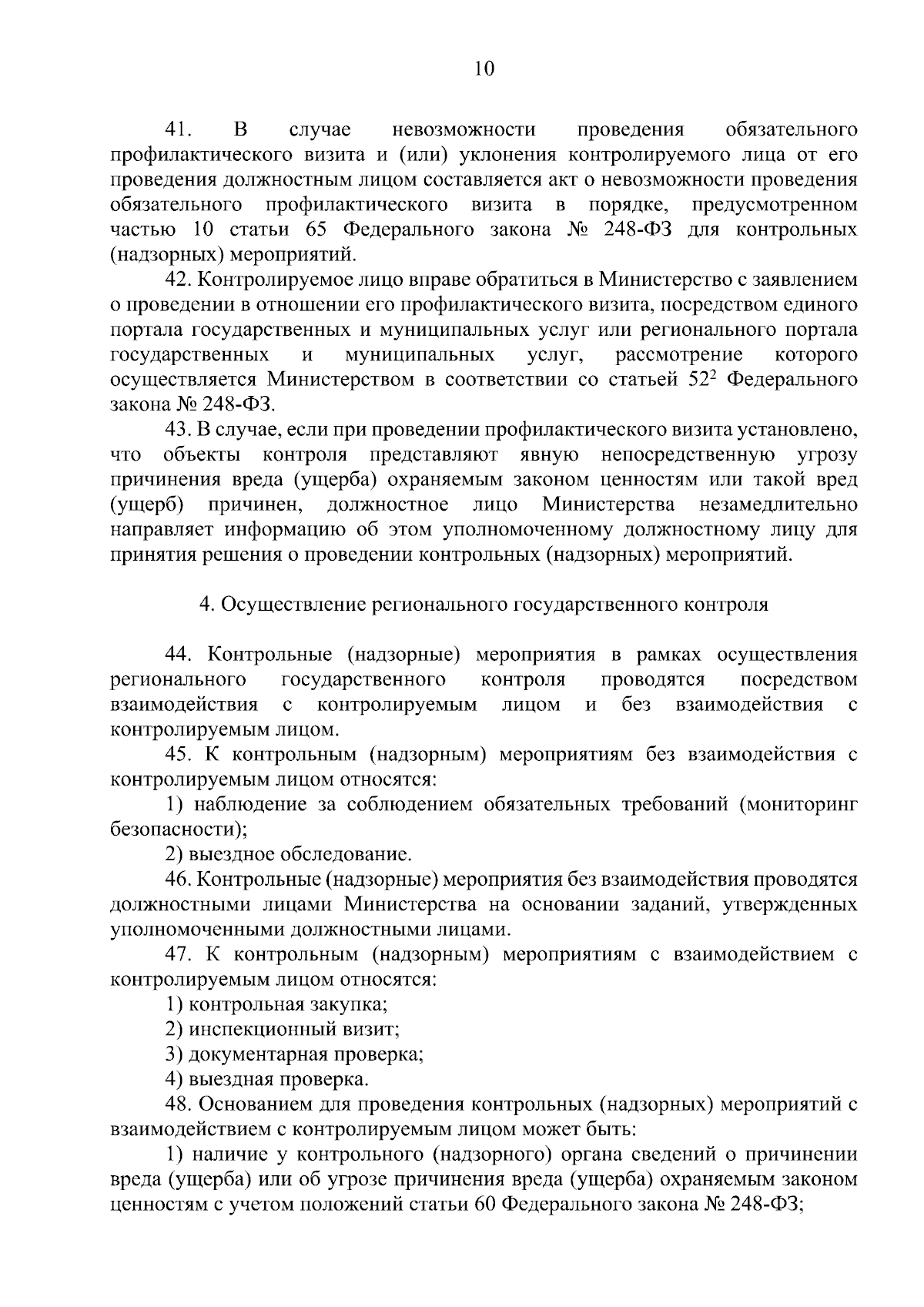 10

41. В случае невозможности проведения обязательного профилактического визита и (или) уклонения контролируемого лица от его проведения должностным лицом составляется акт о невозможности проведения обязательного профилактического визита в порядке, предусмотренном частью 10 статьи 65 Федерального закона № 248-ФЗ для контрольных (надзорных) мероприятий.

42. Контролируемое лицо вправе обратиться в Министерство с заявлением о проведении в отношении его профилактического визита, посредством единого портала государственных и муниципальных услуг или регионального портала государственных и муниципальных услуг, рассмотрение которого осуществляется Министерством в соответствии со статьей $52^2$ Федерального закона № 248-ФЗ.

43. В случае, если при проведении профилактического визита установлено, что объекты контроля представляют явную непосредственную угрозу причинения вреда (ущерба) охраняемым законом ценностям или такой вред (ущерб) причинен, должностное лицо Министерства незамедлительно направляет информацию об этом уполномоченному должностному лицу для принятия решения о проведении контрольных (надзорных) мероприятий.

4. Осуществление регионального государственного контроля

44. Контрольные (надзорные) мероприятия в рамках осуществления регионального государственного контроля проводятся посредством взаимодействия с контролируемым лицом и без взаимодействия с контролируемым лицом.

45. К контрольным (надзорным) мероприятиям без взаимодействия с контролируемым лицом относятся:

1) наблюдение за соблюдением обязательных требований (мониторинг безопасности);

2) выездное обследование.

46. Контрольные (надзорные) мероприятия без взаимодействия проводятся должностными лицами Министерства на основании заданий, утвержденных уполномоченными должностными лицами.

47. К контрольным (надзорным) мероприятиям с взаимодействием с контролируемым лицом относятся:

1) контрольная закупка;

2) инспекционный визит;

3) документарная проверка;

4) выездная проверка.

48. Основанием для проведения контрольных (надзорных) мероприятий с взаимодействием с контролируемым лицом может быть:

1) наличие у контрольного (надзорного) органа сведений о причинении вреда (ущерба) или об угрозе причинения вреда (ущерба) охраняемым законом ценностям с учетом положений статьи 60 Федерального закона № 248-ФЗ;